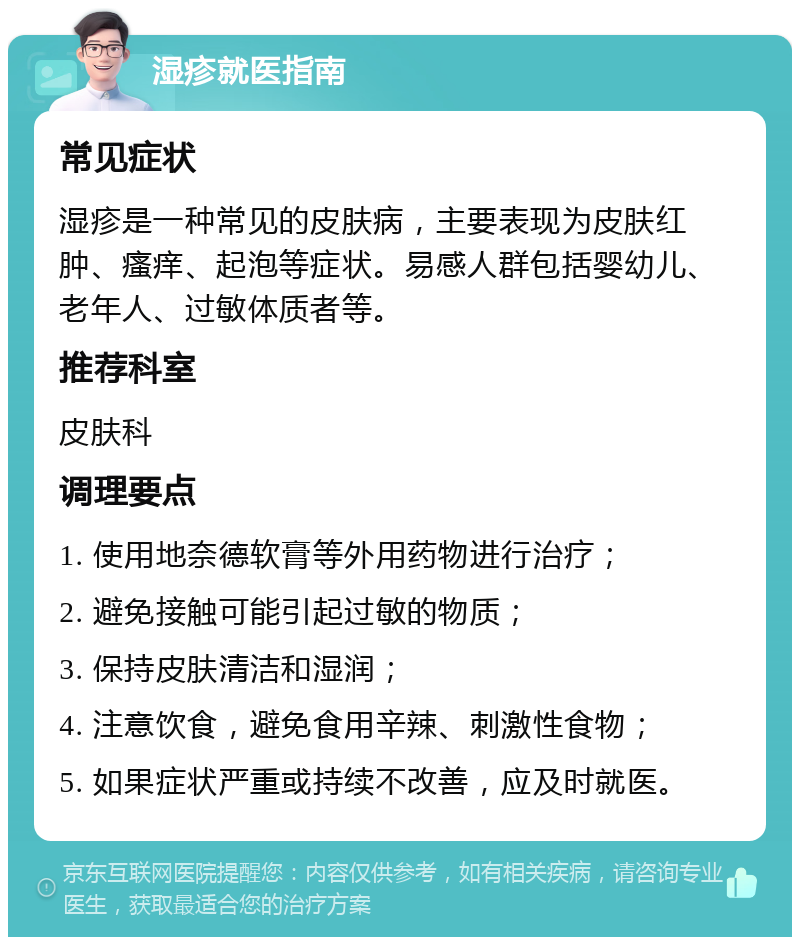 湿疹就医指南

常见症状

湿疹是一种常见的皮肤病，主要表现为皮肤红肿、瘙痒、起泡等症状。易感人群包括婴幼儿、老年人、过敏体质者等。

推荐科室

皮肤科

调理要点

1. 使用地奈德软膏等外用药物进行治疗；

2. 避免接触可能引起过敏的物质；

3. 保持皮肤清洁和湿润；

4. 注意饮食，避免食用辛辣、刺激性食物；

5. 如果症状严重或持续不改善，应及时就医。

京东互联网医院提醒您：内容仅供参考，如有相关疾病，请咨询专业医生，获取最适合您的治疗方案